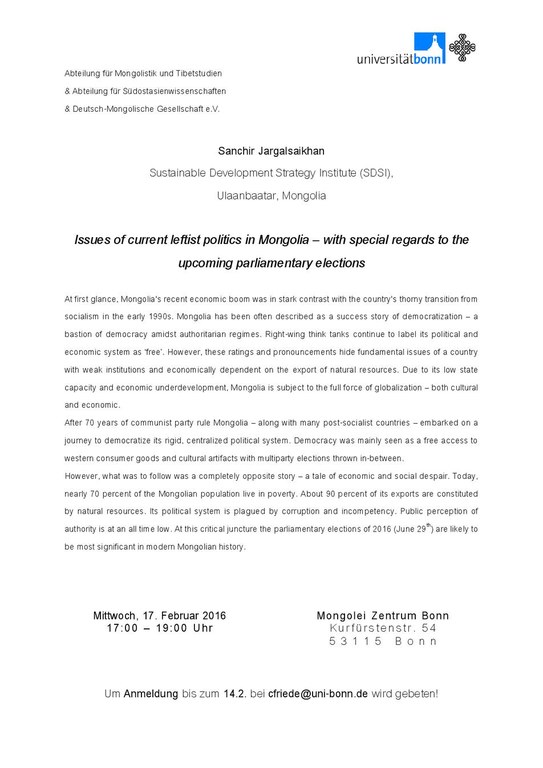 universitätbonn

Abteilung für Mongolistik und Tibetstudien
& Abteilung für Südostasienwissenschaften
& Deutsch-Mongolische Gesellschaft e.V.

Sanchir Jargalsaikhan
Sustainable Development Strategy Institute (SDSI),
Ulaanbaatar, Mongolia

Issues of current leftist politics in Mongolia – with special regards to the upcoming parliamentary elections

At first glance, Mongolia's recent economic boom was in stark contrast with the country's thorny transition from socialism in the early 1990s. Mongolia has been often described as a success story of democratization – a bastion of democracy amidst authoritarian regimes. Right-wing think tanks continue to label its political and economic system as 'free'. However, these ratings and pronouncements hide fundamental issues of a country with weak institutions and economically dependent on the export of natural resources. Due to its low state capacity and economic underdevelopment, Mongolia is subject to the full force of globalization – both cultural and economic.
After 70 years of communist party rule Mongolia – along with many post-socialist countries – embarked on a journey to democratize its rigid, centralized political system. Democracy was mainly seen as a free access to western consumer goods and cultural artifacts with multiparty elections thrown in-between.
However, what was to follow was a completely opposite story – a tale of economic and social despair. Today, nearly 70 percent of the Mongolian population live in poverty. About 90 percent of its exports are constituted by natural resources. Its political system is plagued by corruption and incompetency. Public perception of authority is at an all time low. At this critical juncture the parliamentary elections of 2016 (June 29$^{th}$) are likely to be most significant in modern Mongolian history.

Mittwoch, 17. Februar 2016
17:00 – 19:00 Uhr

Mongolei Zentrum Bonn
Kurfürstenstr. 54
53115 Bonn

Um Anmeldung bis zum 14.2. bei cfriede@uni-bonn.de wird gebeten!